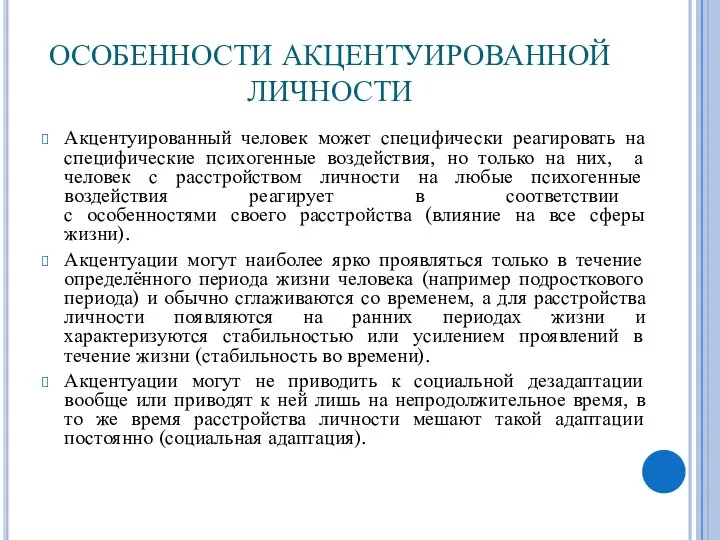 ОСОБЕННОСТИ АКЦЕНТУИРОВАННОЙ ЛИЧНОСТИ

Акцентуированный человек может специфически реагировать на специфические психогенные воздействия, но только на них, а человек с расстройством личности на любые психогенные воздействия реагирует в соответствии с особенностями своего расстройства (влияние на все сферы жизни).

Акцентуации могут наиболее ярко проявляться только в течение определённого периода жизни человека (например подросткового периода) и обычно сглаживаются со временем, а для расстройства личности появляются на ранних периодах жизни и характеризуются стабильностью или усилением проявлений в течение жизни (стабильность во времени).

Акцентуации могут не приводить к социальной дезадаптации вообще или приводят к ней лишь на непродолжительное время, в то же время расстройства личности мешают такой адаптации постоянно (социальная адаптация).